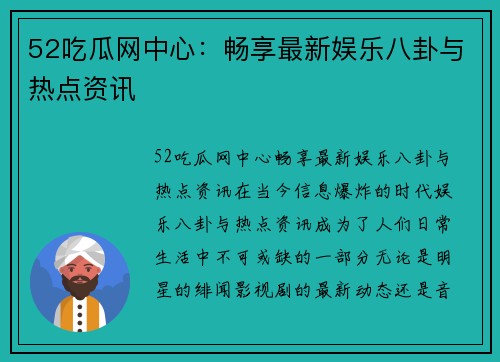 52吃瓜网中心：畅享最新娱乐八卦与热点资讯

52吃瓜网中心畅享最新娱乐八卦与热点资讯在当今信息爆炸的时代娱乐八卦与热点资讯成为了人们日常生活中不可或缺的一部分无论是明星的绯闻影视剧的最新动态还是音